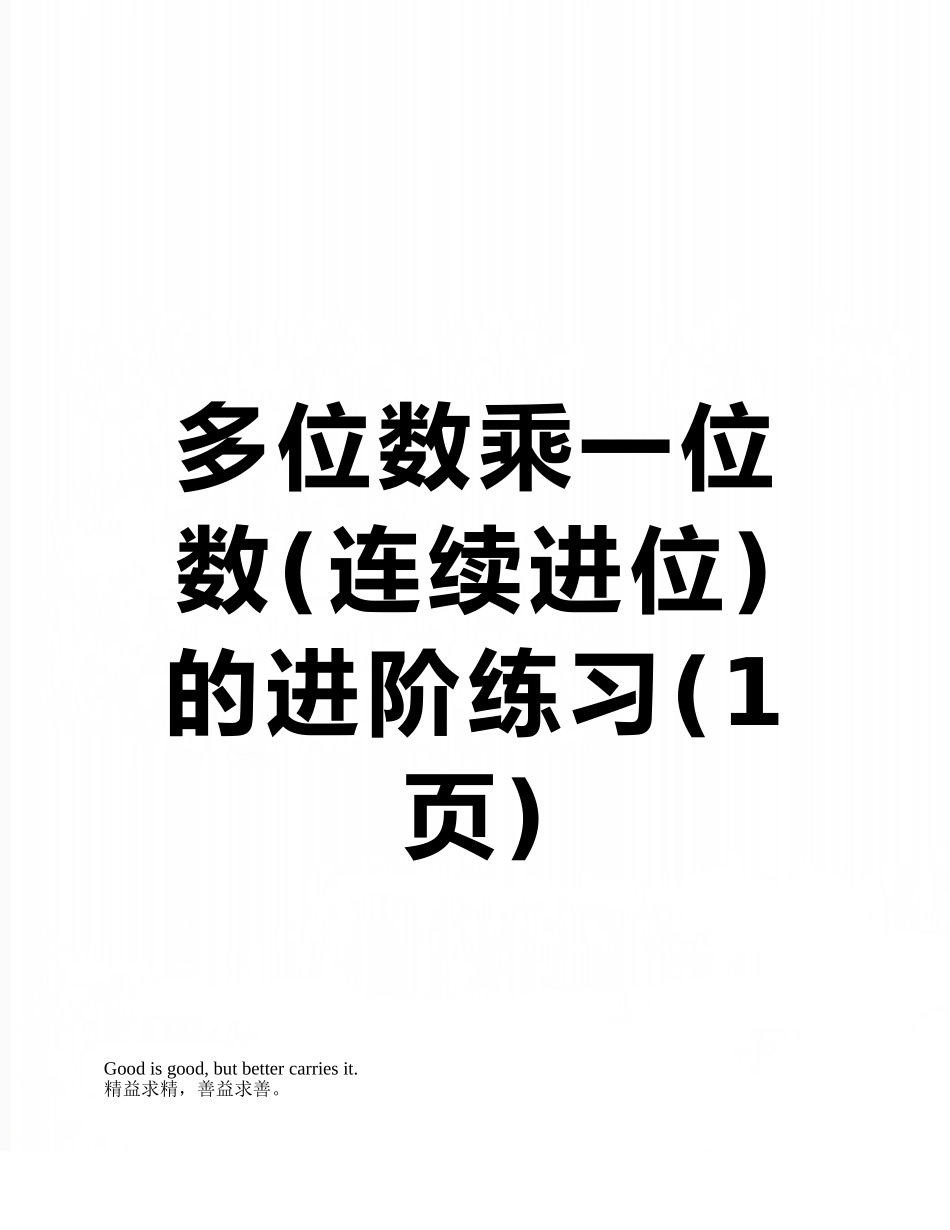 多位数乘一位数(连续进位)的进阶练习(1页)

Good is good, but better carries it.
精益求精，善益求善。